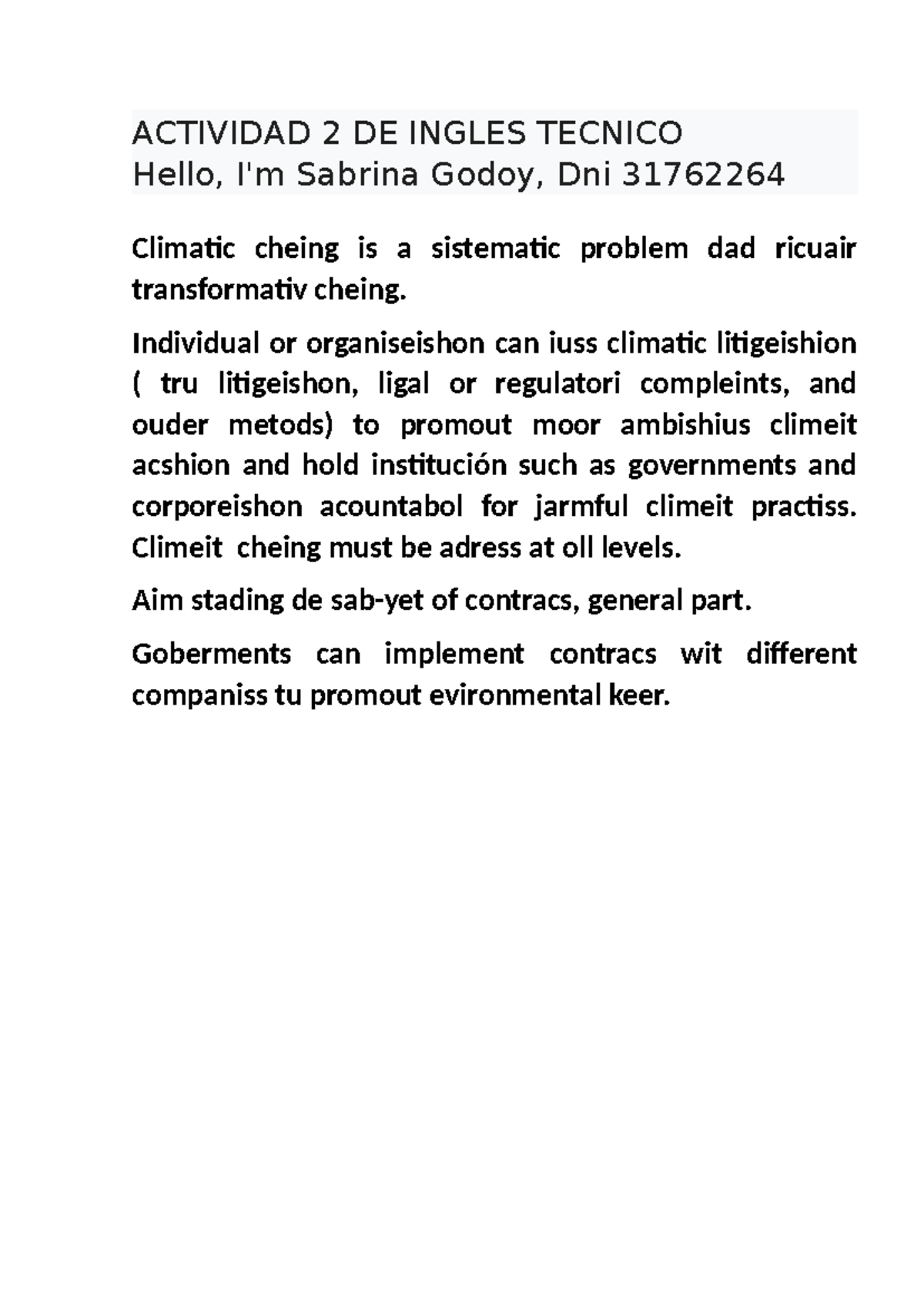 ACTIVIDAD 2 DE INGLES TECNICO
Hello, I'm Sabrina Godoy, Dni 31762264

Climatic cheing is a sistematic problem dad ricuair transformativ cheing.

Individual or organiseishon can iuss climatic litigeishion ( tru litigeishon, ligal or regulatori compleints, and ouder metods) to promout moor ambishius climeit acshion and hold institución such as governments and corporeishon acountabol for jarmful climeit practiss. Climeit cheing must be adress at oll levels.

Aim stading de sab-yet of contracs, general part.

Goberments can implement contracs wit different companiss tu promout evironmental keer.